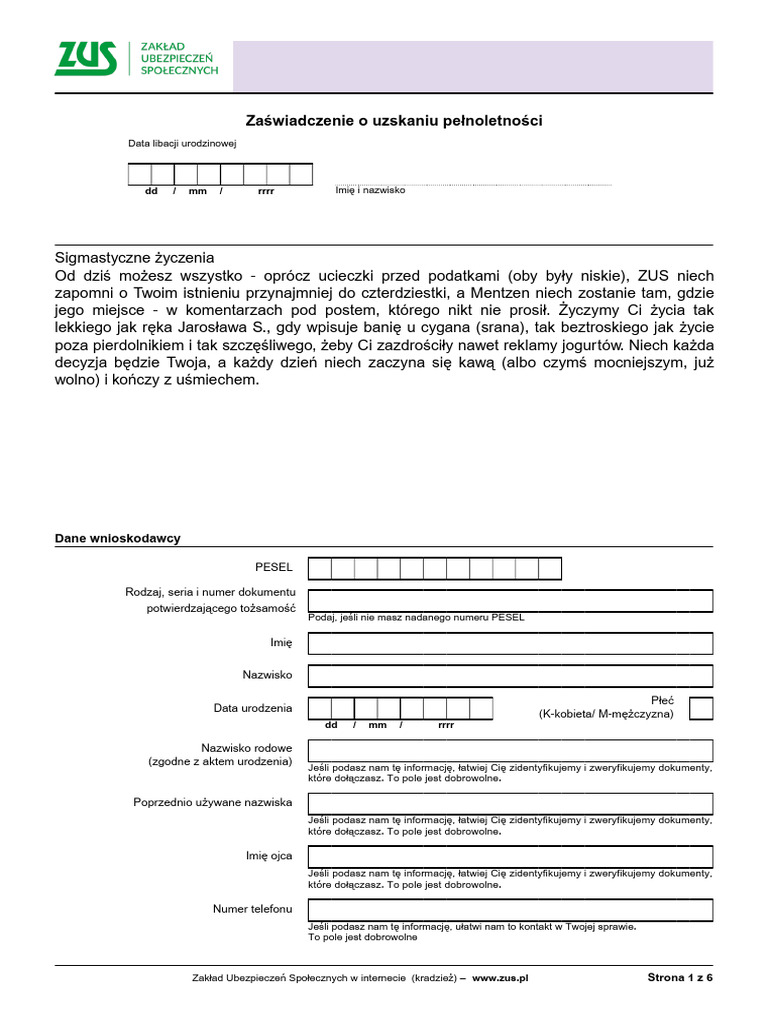 ZUS ZAKŁAD UBEZPIECZEŃ SPOŁECZNYCH

Zaświadczenie o uzskaniu pełnoletności

Data libacji urodzinowej

dd / mm / rrrr

Imię i nazwisko

Sigmastyczne życzenia
Od dziś możesz wszystko - oprócz ucieczki przed podatkami (oby były niskie), ZUS niech zapomni o Twoim istnieniu przynajmniej do czterdziestki, a Mentzen niech zostanie tam, gdzie jego miejsce - w komentarzach pod postem, którego nikt nie prosił. Życzymy Ci życia tak lekkiego jak ręka Jarosława S., gdy wpisuje banię u cygana (srana), tak beztroskiego jak życie poza pierdolnikiem i tak szczęśliwego, żeby Ci zazdrościły nawet reklamy jogurtów. Niech każda decyzja będzie Twoja, a każdy dzień niech zaczyna się kawą (albo czymś mocniejszym, już wolno) i kończy z uśmiechem.

Dane wnioskodawcy

PESEL

Rodzaj, seria i numer dokumentu potwierdzającego tożsamość
Podaj, jeśli nie masz nadanego numeru PESEL

Imię

Nazwisko

Data urodzenia
dd / mm / rrrr
Płeć (K-kobieta/ M-mężczyzna)

Nazwisko rodowe (zgodne z aktem urodzenia)
Jeśli podasz nam tę informację, łatwiej Cię zidentyfikujemy i zweryfikujemy dokumenty, które dołączasz. To pole jest dobrowolne.

Poprzednio używane nazwiska
Jeśli podasz nam tę informację, łatwiej Cię zidentyfikujemy i zweryfikujemy dokumenty, które dołączasz. To pole jest dobrowolne.

Imię ojca
Jeśli podasz nam tę informację, łatwiej Cię zidentyfikujemy i zweryfikujemy dokumenty, które dołączasz. To pole jest dobrowolne.

Numer telefonu
Jeśli podasz nam tę informację, ułatwi nam to kontakt w Twojej sprawie. To pole jest dobrowolne

Zakład Ubezpieczeń Społecznych w internecie (kradzież) – www.zus.pl Strona 1 z 6